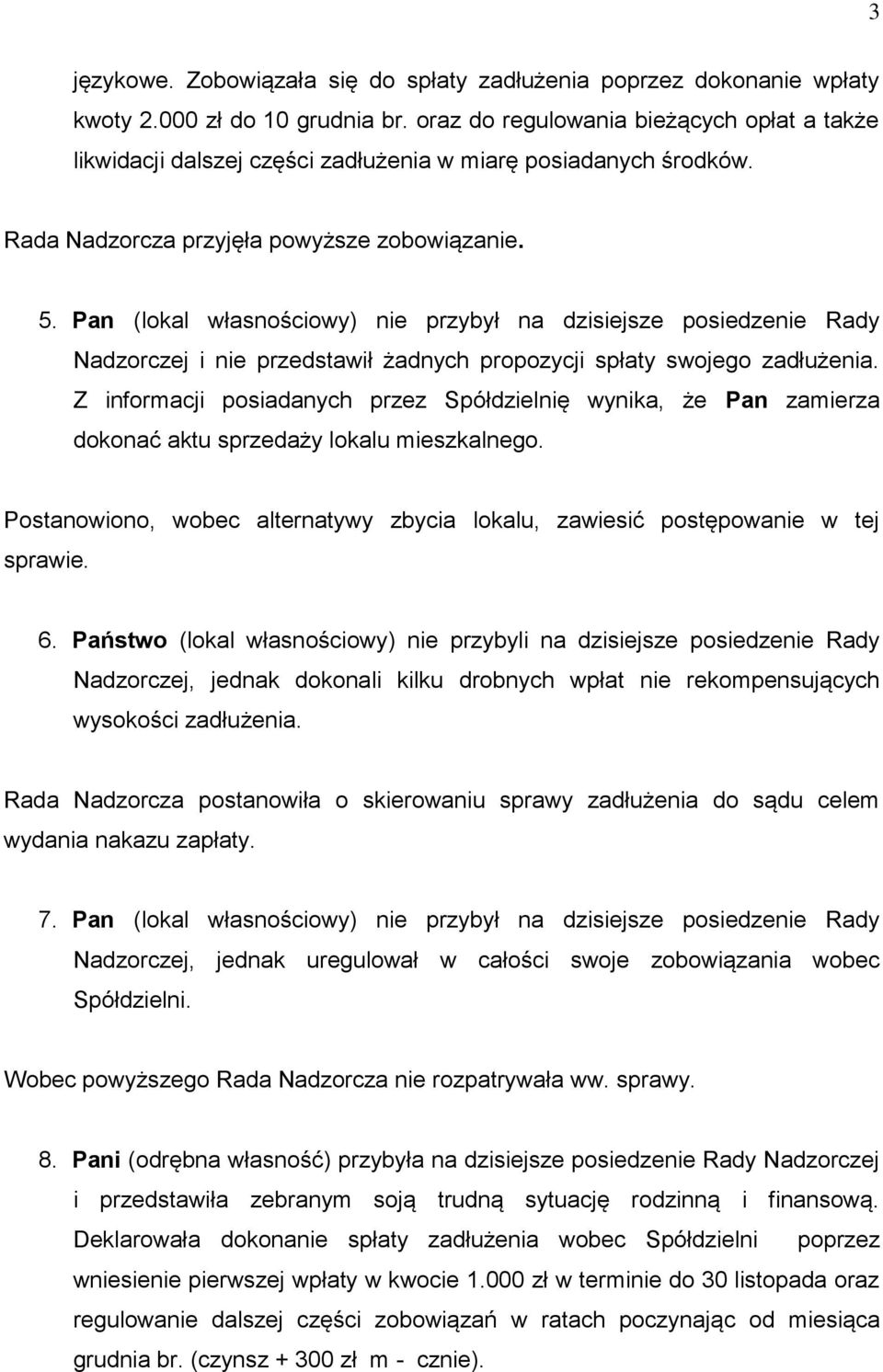 3

językowe. Zobowiązała się do spłaty zadłużenia poprzez dokonanie wpłaty kwoty 2.000 zł do 10 grudnia br. oraz do regulowania bieżących opłat a także likwidacji dalszej części zadłużenia w miarę posiadanych środków.

Rada Nadzorcza przyjęła powyższe zobowiązanie.

5. Pan (lokal własnościowy) nie przybył na dzisiejsze posiedzenie Rady Nadzorczej i nie przedstawił żadnych propozycji spłaty swojego zadłużenia. Z informacji posiadanych przez Spółdzielnię wynika, że Pan zamierza dokonać aktu sprzedaży lokalu mieszkalnego.

Postanowiono, wobec alternatywy zbycia lokalu, zawiesić postępowanie w tej sprawie.

6. Państwo (lokal własnościowy) nie przybyli na dzisiejsze posiedzenie Rady Nadzorczej, jednak dokonali kilku drobnych wpłat nie rekompensujących wysokości zadłużenia.

Rada Nadzorcza postanowiła o skierowaniu sprawy zadłużenia do sądu celem wydania nakazu zapłaty.

7. Pan (lokal własnościowy) nie przybył na dzisiejsze posiedzenie Rady Nadzorczej, jednak uregulował w całości swoje zobowiązania wobec Spółdzielni.

Wobec powyższego Rada Nadzorcza nie rozpatrywała ww. sprawy.

8. Pani (odrębna własność) przybyła na dzisiejsze posiedzenie Rady Nadzorczej i przedstawiła zebranym soją trudną sytuację rodzinną i finansową. Deklarowała dokonanie spłaty zadłużenia wobec Spółdzielni poprzez wniesienie pierwszej wpłaty w kwocie 1.000 zł w terminie do 30 listopada oraz regulowanie dalszej części zobowiązań w ratach poczynając od miesiąca grudnia br. (czynsz + 300 zł m - cznie).